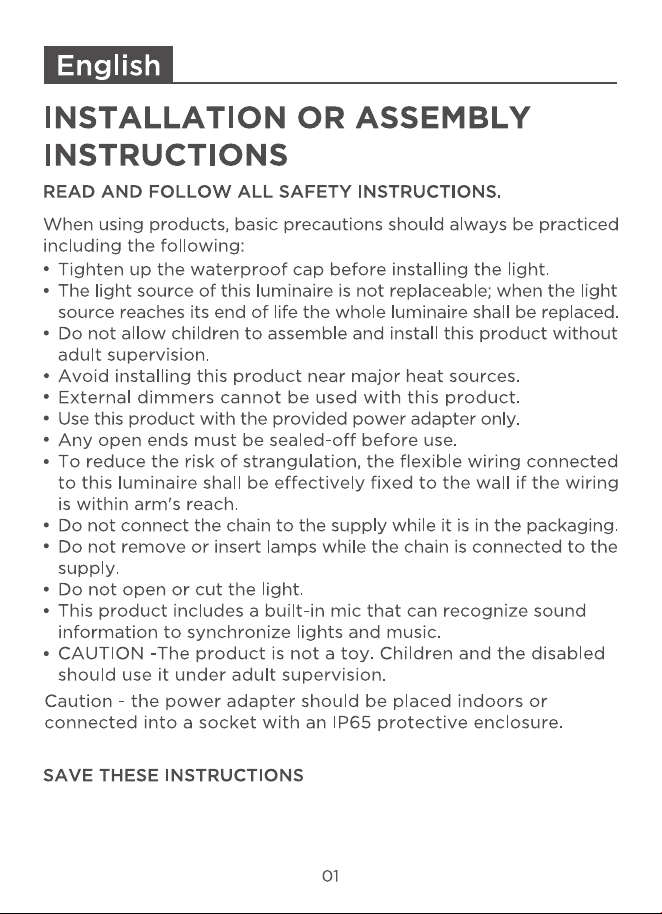 English

INSTALLATION OR ASSEMBLY INSTRUCTIONS

READ AND FOLLOW ALL SAFETY INSTRUCTIONS.

When using products, basic precautions should always be practiced including the following:

• Tighten up the waterproof cap before installing the light.
• The light source of this luminaire is not replaceable; when the light source reaches its end of life the whole luminaire shall be replaced.
• Do not allow children to assemble and install this product without adult supervision.
• Avoid installing this product near major heat sources.
• External dimmers cannot be used with this product.
• Use this product with the provided power adapter only.
• Any open ends must be sealed-off before use.
• To reduce the risk of strangulation, the flexible wiring connected to this luminaire shall be effectively fixed to the wall if the wiring is within arm's reach.
• Do not connect the chain to the supply while it is in the packaging.
• Do not remove or insert lamps while the chain is connected to the supply.
• Do not open or cut the light.
• This product includes a built-in mic that can recognize sound information to synchronize lights and music.
• CAUTION -The product is not a toy. Children and the disabled should use it under adult supervision.

Caution - the power adapter should be placed indoors or connected into a socket with an IP65 protective enclosure.

SAVE THESE INSTRUCTIONS

01